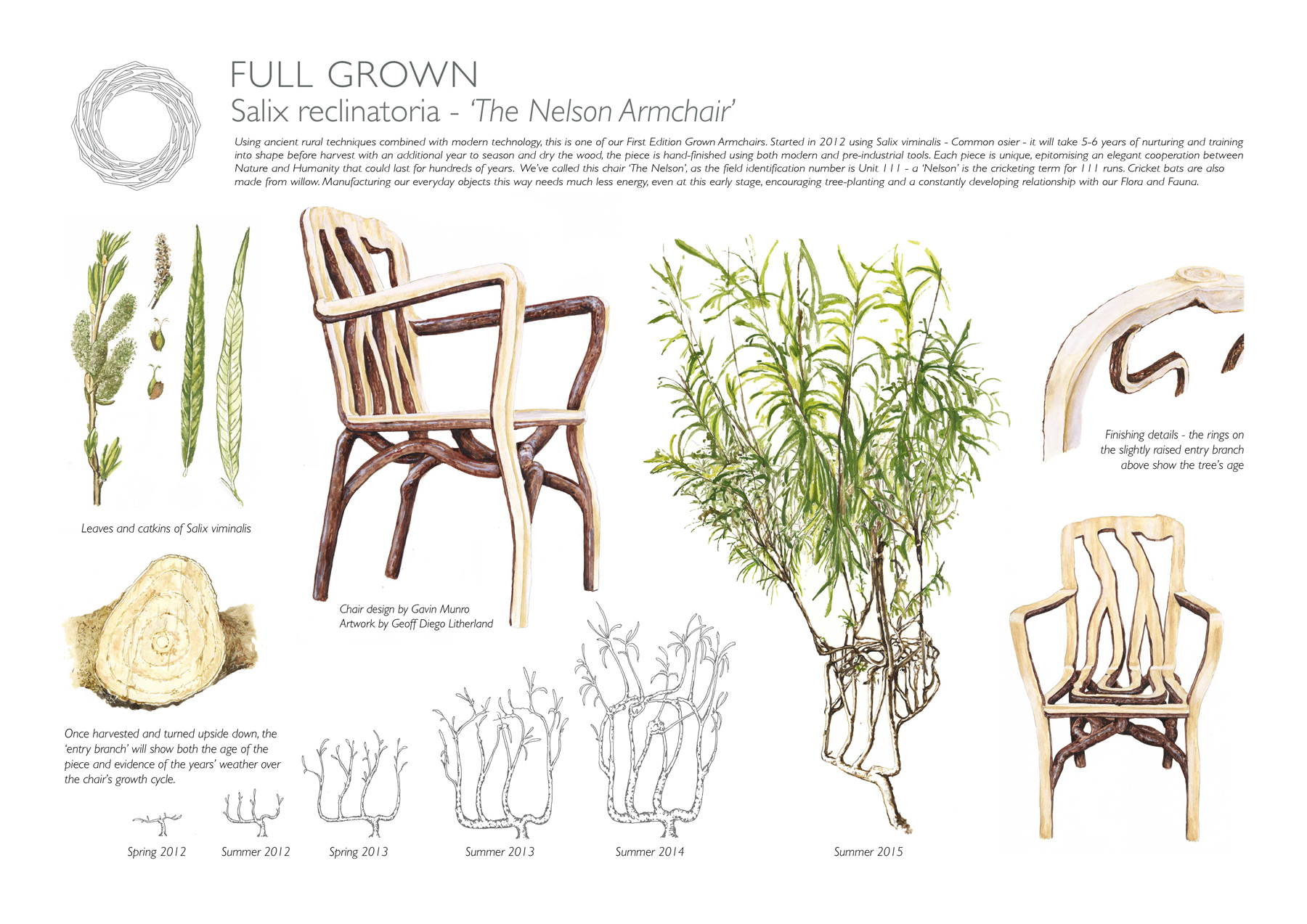 FULL GROWN
Salix reclinatoria - 'The Nelson Armchair'

Using ancient rural techniques combined with modern technology, this is one of our First Edition Grown Armchairs. Started in 2012 using Salix viminalis - Common osier - it will take 5-6 years of nurturing and training into shape before harvest with an additional year to season and dry the wood, the piece is hand-finished using both modern and pre-industrial tools. Each piece is unique, epitomising an elegant cooperation between Nature and Humanity that could last for hundreds of years. We've called this chair 'The Nelson', as the field identification number is Unit 111 - a 'Nelson' is the cricketing term for 111 runs. Cricket bats are also made from willow. Manufacturing our everyday objects this way needs much less energy, even at this early stage, encouraging tree-planting and a constantly developing relationship with our Flora and Fauna.

Leaves and catkins of Salix viminalis

Chair design by Gavin Munro
Artwork by Geoff Diego Litherland

Finishing details - the rings on the slightly raised entry branch above show the tree's age

Once harvested and turned upside down, the 'entry branch' will show both the age of the piece and evidence of the years' weather over the chair's growth cycle.

Spring 2012

Summer 2012

Spring 2013

Summer 2013

Summer 2014

Summer 2015